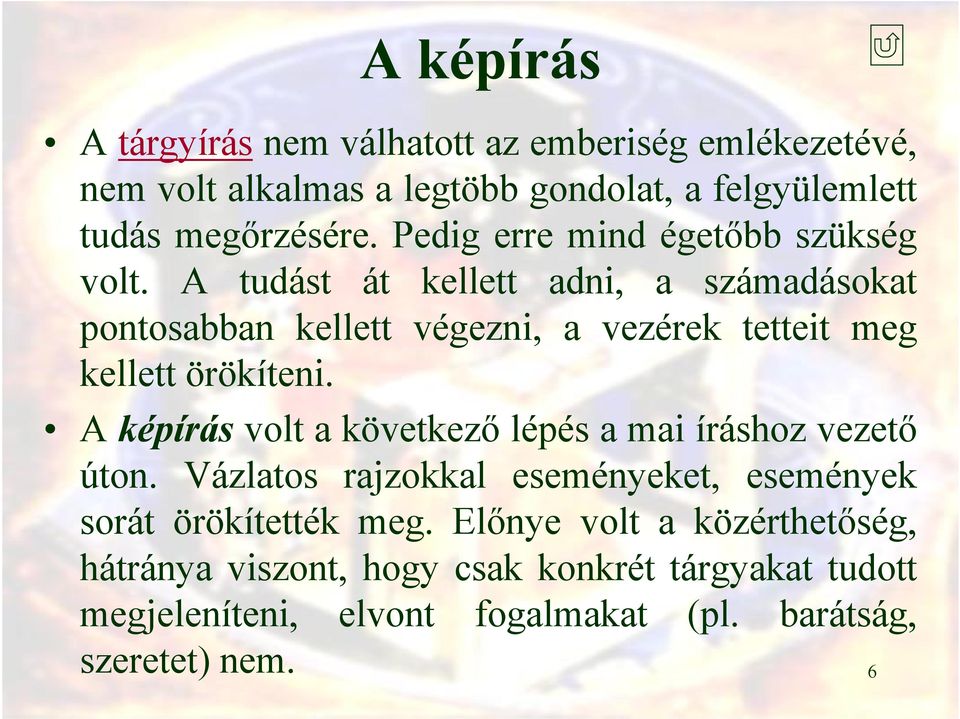 A képírás

• A tárgyírás nem válhatott az emberiség emlékezetévé, nem volt alkalmas a legtöbb gondolat, a felgyülemlett tudás megőrzésére. Pedig erre mind égetőbb szükség volt. A tudást át kellett adni, a számadásokat pontosabban kellett végezni, a vezérek tetteit meg kellett örökíteni.

• A képírás volt a következő lépés a mai íráshoz vezető úton. Vázlatos rajzokkal eseményeket, események sorát örökítették meg. Előnye volt a közérthetőség, hátránya viszont, hogy csak konkrét tárgyakat tudott megjeleníteni, elvont fogalmakat (pl. barátság, szeretet) nem.

6